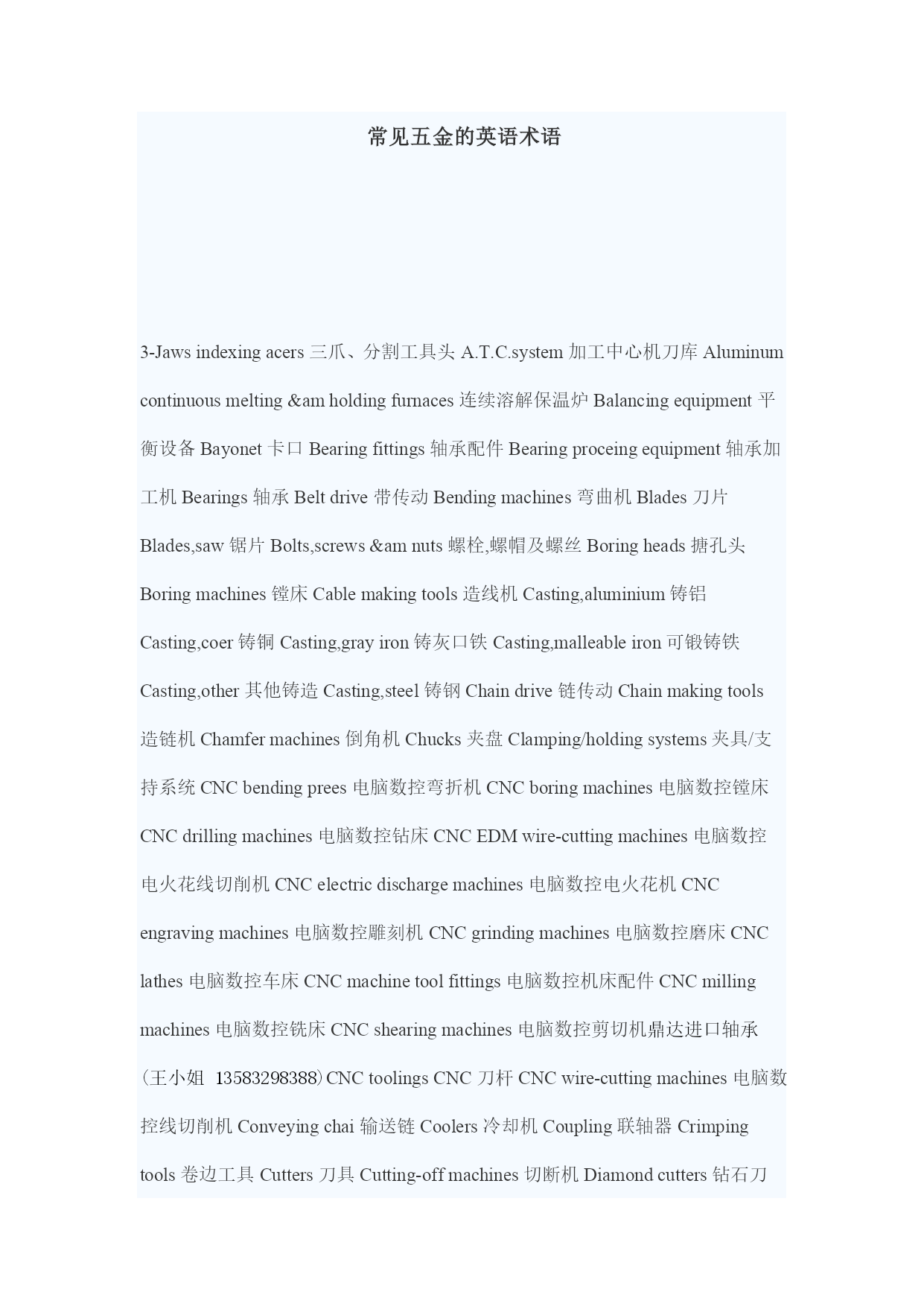 常见五金的英语术语

3-Jaws indexing acers 三爪、分割工具头 A.T.C.system 加工中心机刀库 Aluminum continuous melting &am holding furnaces 连续溶解保温炉 Balancing equipment 平衡设备 Bayonet 卡口 Bearing fittings 轴承配件 Bearing proceing equipment 轴承加工机 Bearings 轴承 Belt drive 带传动 Bending machines 弯曲机 Blades 刀片 Blades,saw 锯片 Bolts,screws &am nuts 螺栓,螺帽及螺丝 Boring heads 搪孔头 Boring machines 镗床 Cable making tools 造线机 Casting,aluminium 铸铝 Casting,coer 铸铜 Casting,gray iron 铸灰口铁 Casting,malleable iron 可锻铸铁 Casting,other 其他铸造 Casting,steel 铸钢 Chain drive 链传动 Chain making tools 造链机 Chamfer machines 倒角机 Chucks 夹盘 Clamping/holding systems 夹具/支持系统 CNC bending prees 电脑数控弯折机 CNC boring machines 电脑数控镗床 CNC drilling machines 电脑数控钻床 CNC EDM wire-cutting machines 电脑数控电火花线切削机 CNC electric discharge machines 电脑数控电火花机 CNC engraving machines 电脑数控雕刻机 CNC grinding machines 电脑数控磨床 CNC lathes 电脑数控车床 CNC machine tool fittings 电脑数控机床配件 CNC milling machines 电脑数控铣床 CNC shearing machines 电脑数控剪切机鼎达进口轴承（王小姐 13583298388）CNC toolings CNC 刀杆 CNC wire-cutting machines 电脑数控线切削机 Conveying chai 输送链 Coolers 冷却机 Coupling 联轴器 Crimping tools 卷边工具 Cutters 刀具 Cutting-off machines 切断机 Diamond cutters 钻石刀